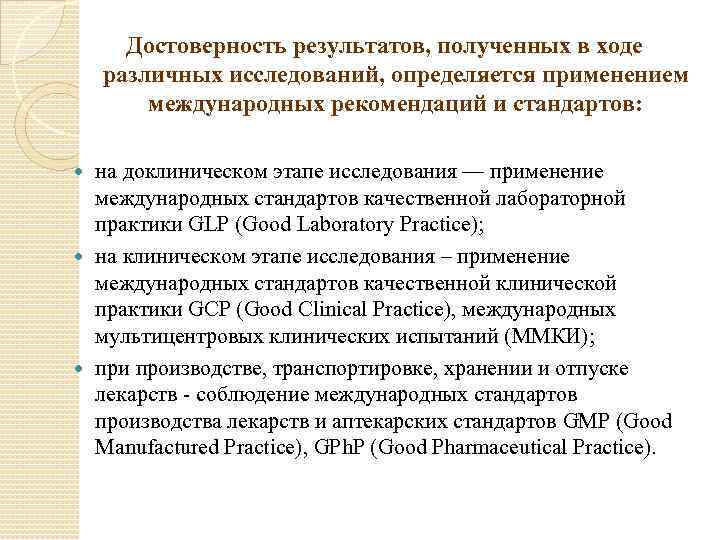 Достоверность результатов, полученных в ходе различных исследований, определяется применением международных рекомендаций и стандартов:

на доклиническом этапе исследования — применение международных стандартов качественной лабораторной практики GLP (Good Laboratory Practice);

на клиническом этапе исследования – применение международных стандартов качественной клинической практики GCP (Good Clinical Practice), международных мультицентровых клинических испытаний (ММКИ);

при производстве, транспортировке, хранении и отпуске лекарств - соблюдение международных стандартов производства лекарств и аптекарских стандартов GMP (Good Manufactured Practice), GPhP (Good Pharmaceutical Practice).